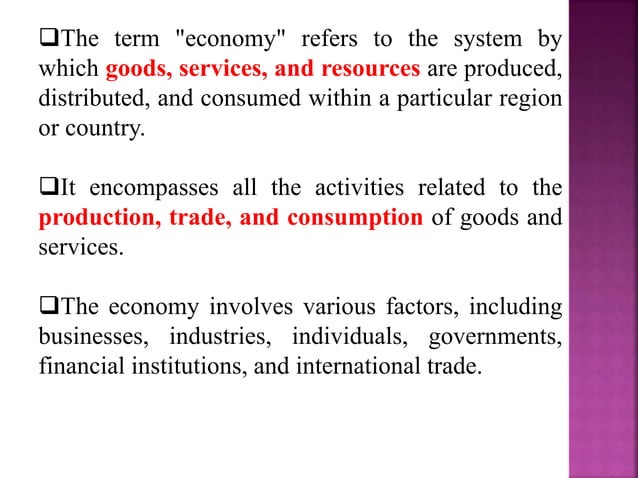 ❑The term "economy" refers to the system by which goods, services, and resources are produced, distributed, and consumed within a particular region or country.

❑It encompasses all the activities related to the production, trade, and consumption of goods and services.

❑The economy involves various factors, including businesses, industries, individuals, governments, financial institutions, and international trade.